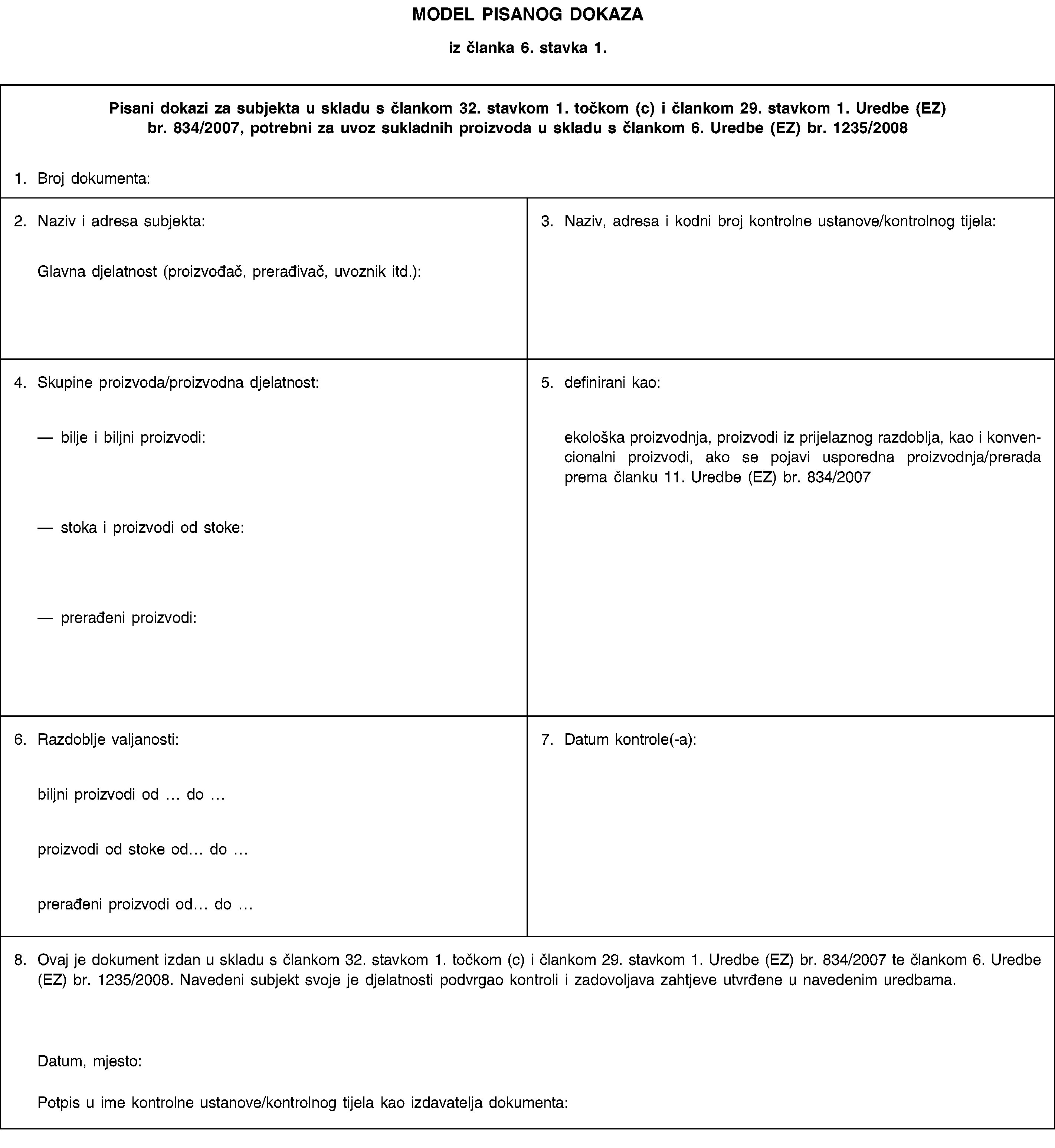 MODEL PISANOG DOKAZA

iz članka 6. stavka 1.

Pisani dokazi za subjekta u skladu s člankom 32. stavkom 1. točkom (c) i člankom 29. stavkom 1. Uredbe (EZ) br. 834/2007, potrebni za uvoz sukladnih proizvoda u skladu s člankom 6. Uredbe (EZ) br. 1235/2008

1. Broj dokumenta:

2. Naziv i adresa subjekta:

Glavna djelatnost (proizvođač, prerađivač, uvoznik itd.):

3. Naziv, adresa i kodni broj kontrolne ustanove/kontrolnog tijela:

4. Skupine proizvoda/proizvodna djelatnost:

— bilje i biljni proizvodi:

— stoka i proizvodi od stoke:

— prerađeni proizvodi:

5. definirani kao:

ekološka proizvodnja, proizvodi iz prijelaznog razdoblja, kao i konvencionalni proizvodi, ako se pojavi usporedna proizvodnja/prerada prema članku 11. Uredbe (EZ) br. 834/2007

6. Razdoblje valjanosti:

biljni proizvodi od … do …

proizvodi od stoke od… do …

prerađeni proizvodi od… do …

7. Datum kontrole(-a):

8. Ovaj je dokument izdan u skladu s člankom 32. stavkom 1. točkom (c) i člankom 29. stavkom 1. Uredbe (EZ) br. 834/2007 te člankom 6. Uredbe (EZ) br. 1235/2008. Navedeni subjekt svoje je djelatnosti podvrgao kontroli i zadovoljava zahtjeve utvrđene u navedenim uredbama.

Datum, mjesto:

Potpis u ime kontrolne ustanove/kontrolnog tijela kao izdavatelja dokumenta: